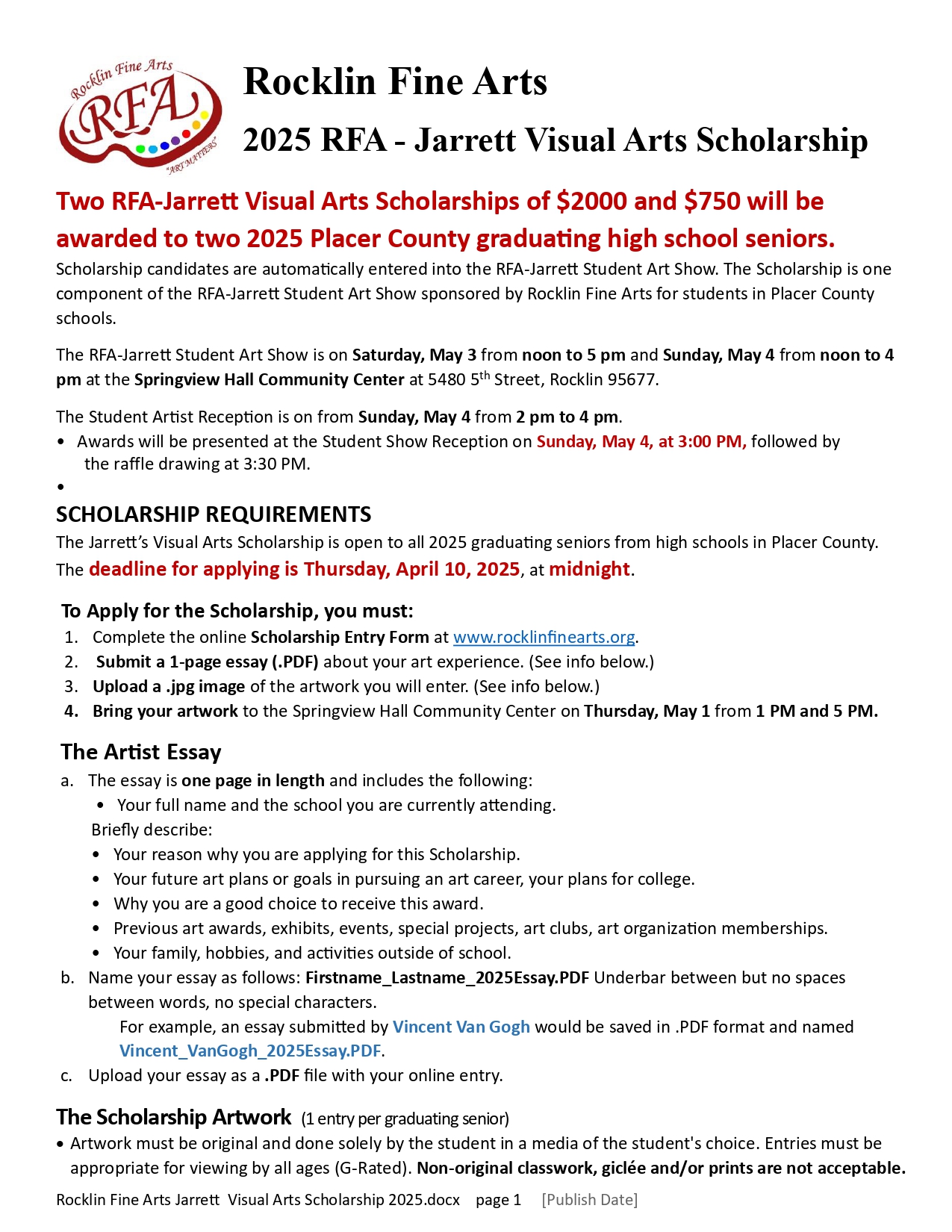 Rocklin Fine Arts
RFA
"ART MATTERS"

Rocklin Fine Arts

2025 RFA - Jarrett Visual Arts Scholarship

Two RFA-Jarrett Visual Arts Scholarships of $2000 and $750 will be awarded to two 2025 Placer County graduating high school seniors.

Scholarship candidates are automatically entered into the RFA-Jarrett Student Art Show. The Scholarship is one component of the RFA-Jarrett Student Art Show sponsored by Rocklin Fine Arts for students in Placer County schools.

The RFA-Jarrett Student Art Show is on Saturday, May 3 from noon to 5 pm and Sunday, May 4 from noon to 4 pm at the Springview Hall Community Center at 5480 5$^{th}$ Street, Rocklin 95677.

The Student Artist Reception is on from Sunday, May 4 from 2 pm to 4 pm.
• Awards will be presented at the Student Show Reception on Sunday, May 4, at 3:00 PM, followed by the raffle drawing at 3:30 PM.
•

SCHOLARSHIP REQUIREMENTS
The Jarrett's Visual Arts Scholarship is open to all 2025 graduating seniors from high schools in Placer County. The deadline for applying is Thursday, April 10, 2025, at midnight.

To Apply for the Scholarship, you must:
1. Complete the online Scholarship Entry Form at www.rocklinfinearts.org.
2. Submit a 1-page essay (.PDF) about your art experience. (See info below.)
3. Upload a .jpg image of the artwork you will enter. (See info below.)
4. Bring your artwork to the Springview Hall Community Center on Thursday, May 1 from 1 PM and 5 PM.

The Artist Essay
a. The essay is one page in length and includes the following:
• Your full name and the school you are currently attending.
Briefly describe:
• Your reason why you are applying for this Scholarship.
• Your future art plans or goals in pursuing an art career, your plans for college.
• Why you are a good choice to receive this award.
• Previous art awards, exhibits, events, special projects, art clubs, art organization memberships.
• Your family, hobbies, and activities outside of school.
b. Name your essay as follows: Firstname_Lastname_2025Essay.PDF Underbar between but no spaces between words, no special characters.
For example, an essay submitted by Vincent Van Gogh would be saved in .PDF format and named Vincent_VanGogh_2025Essay.PDF.
c. Upload your essay as a .PDF file with your online entry.

The Scholarship Artwork (1 entry per graduating senior)
• Artwork must be original and done solely by the student in a media of the student's choice. Entries must be appropriate for viewing by all ages (G-Rated). Non-original classwork, giclée and/or prints are not acceptable.

Rocklin Fine Arts Jarrett Visual Arts Scholarship 2025.docx page 1 [Publish Date]